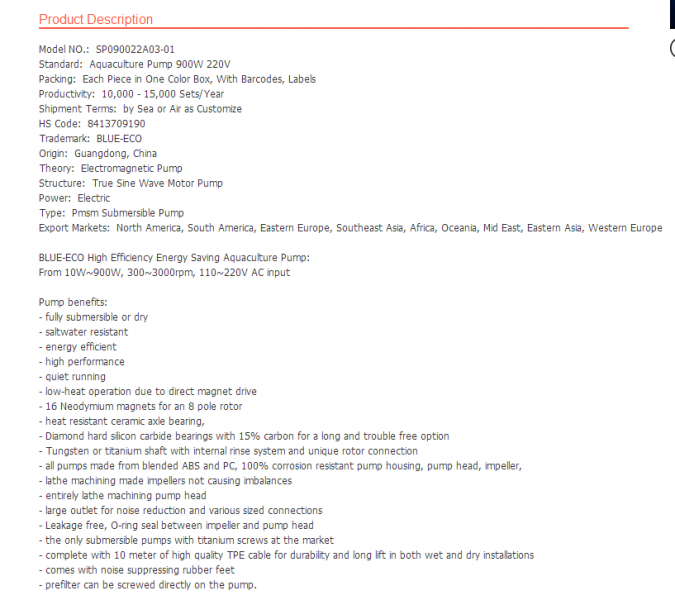 Product Description

Model NO.: SP090022A03-01
Standard: Aquaculture Pump 900W 220V
Packing: Each Piece in One Color Box, With Barcodes, Labels
Productivity: 10,000 - 15,000 Sets/Year
Shipment Terms: by Sea or Air as Customize
HS Code: 8413709190
Trademark: BLUE-ECO
Origin: Guangdong, China
Theory: Electromagnetic Pump
Structure: True Sine Wave Motor Pump
Power: Electric
Type: Pmsm Submersible Pump
Export Markets: North America, South America, Eastern Europe, Southeast Asia, Africa, Oceania, Mid East, Eastern Asia, Western Europe

BLUE-ECO High Efficiency Energy Saving Aquaculture Pump:
From 10W~900W, 300~3000rpm, 110~220V AC input

Pump benefits:
- fully submersible or dry
- saltwater resistant
- energy efficient
- high performance
- quiet running
- low-heat operation due to direct magnet drive
- 16 Neodymium magnets for an 8 pole rotor
- heat resistant ceramic axle bearing,
- Diamond hard silicon carbide bearings with 15% carbon for a long and trouble free option
- Tungsten or titanium shaft with internal rinse system and unique rotor connection
- all pumps made from blended ABS and PC, 100% corrosion resistant pump housing, pump head, impeller,
- lathe machining made impellers not causing imbalances
- entirely lathe machining pump head
- large outlet for noise reduction and various sized connections
- Leakage free, O-ring seal between impeller and pump head
- the only submersible pumps with titanium screws at the market
- complete with 10 meter of high quality TPE cable for durability and long lift in both wet and dry installations
- comes with noise suppressing rubber feet
- prefilter can be screwed directly on the pump.